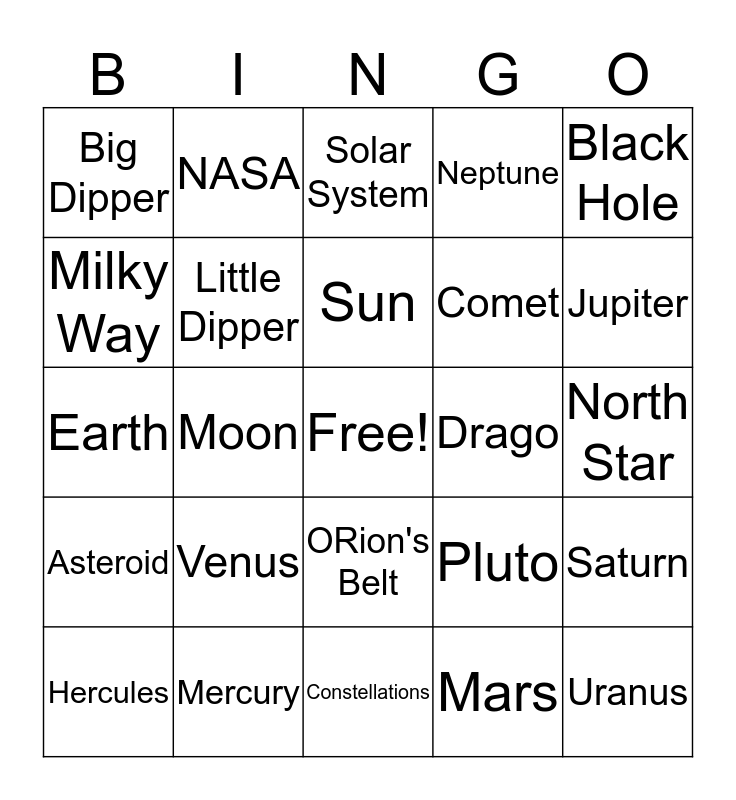 | B | I | N | G | O |
|---|---|---|---|---|
| Big Dipper | NASA | Solar System | Neptune | Black Hole |
| Milky Way | Little Dipper | Sun | Comet | Jupiter |
| Earth | Moon | Free! | Drago | North Star |
| Asteroid | Venus | ORion's Belt | Pluto | Saturn |
| Hercules | Mercury | Constellations | Mars | Uranus |